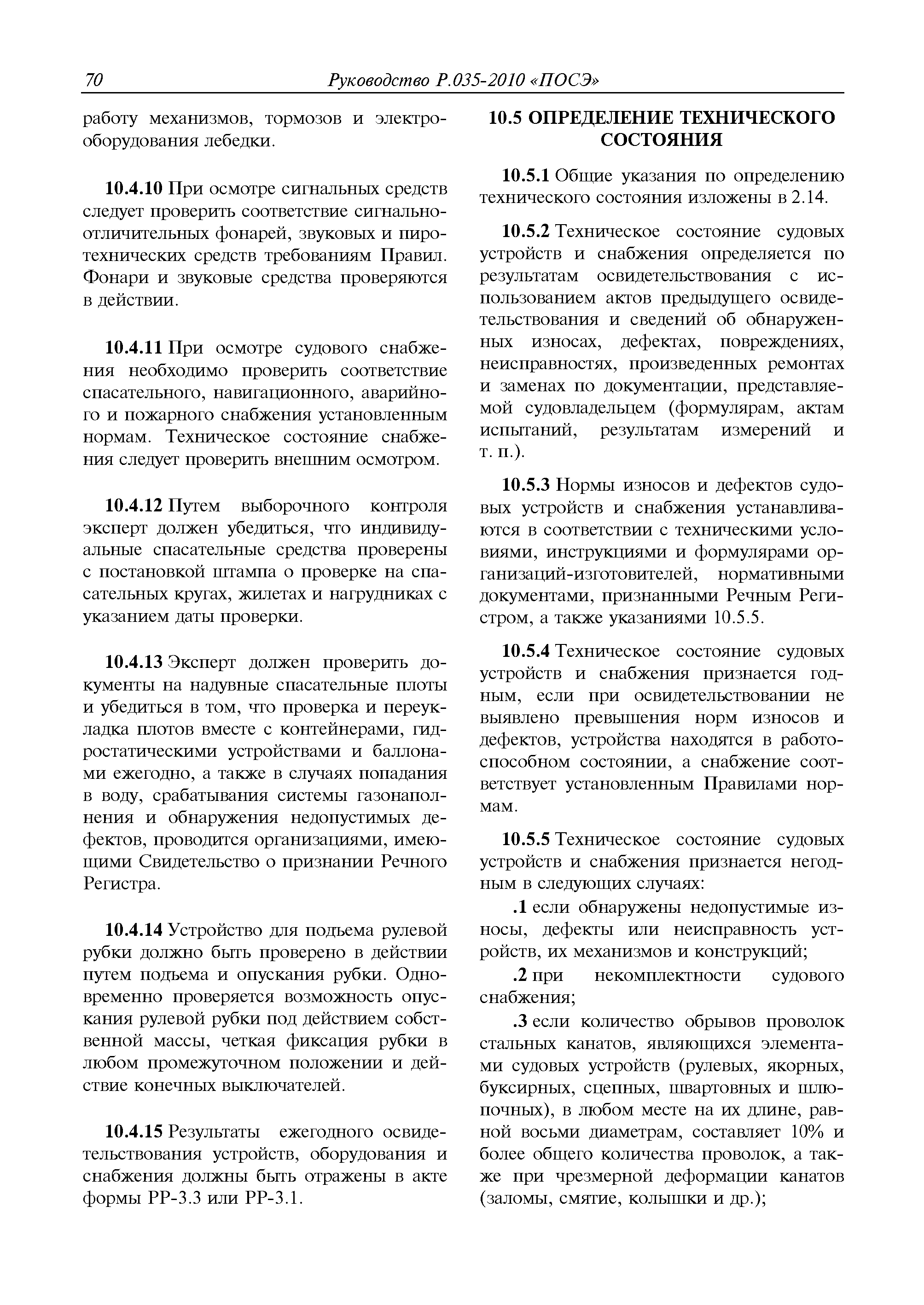 70 Руководство Р.035-2010 «ПОСЭ»

работу механизмов, тормозов и электрооборудования лебедки.

10.4.10 При осмотре сигнальных средств следует проверить соответствие сигнально-отличительных фонарей, звуковых и пиротехнических средств требованиям Правил. Фонари и звуковые средства проверяются в действии.

10.4.11 При осмотре судового снабжения необходимо проверить соответствие спасательного, навигационного, аварийного и пожарного снабжения установленным нормам. Техническое состояние снабжения следует проверить внешним осмотром.

10.4.12 Путем выборочного контроля эксперт должен убедиться, что индивидуальные спасательные средства проверены с постановкой штампа о проверке на спасательных кругах, жилетах и нагрудниках с указанием даты проверки.

10.4.13 Эксперт должен проверить документы на надувные спасательные плоты и убедиться в том, что проверка и переукладка плотов вместе с контейнерами, гидростатическими устройствами и баллонами ежегодно, а также в случаях попадания в воду, срабатывания системы газонаполнения и обнаружения недопустимых дефектов, проводится организациями, имеющими Свидетельство о признании Речного Регистра.

10.4.14 Устройство для подъема рулевой рубки должно быть проверено в действии путем подъема и опускания рубки. Одновременно проверяется возможность опускания рулевой рубки под действием собственной массы, четкая фиксация рубки в любом промежуточном положении и действие конечных выключателей.

10.4.15 Результаты ежегодного освидетельствования устройств, оборудования и снабжения должны быть отражены в акте формы РР-3.3 или РР-3.1.

10.5 ОПРЕДЕЛЕНИЕ ТЕХНИЧЕСКОГО СОСТОЯНИЯ

10.5.1 Общие указания по определению технического состояния изложены в 2.14.

10.5.2 Техническое состояние судовых устройств и снабжения определяется по результатам освидетельствования с использованием актов предыдущего освидетельствования и сведений об обнаруженных износах, дефектах, повреждениях, неисправностях, произведенных ремонтах и заменах по документации, представляемой судовладельцем (формулярам, актам испытаний, результатам измерений и т. п.).

10.5.3 Нормы износов и дефектов судовых устройств и снабжения устанавливаются в соответствии с техническими условиями, инструкциями и формулярами организаций-изготовителей, нормативными документами, признанными Речным Регистром, а также указаниями 10.5.5.

10.5.4 Техническое состояние судовых устройств и снабжения признается годным, если при освидетельствовании не выявлено превышения норм износов и дефектов, устройства находятся в работоспособном состоянии, а снабжение соответствует установленным Правилами нормам.

10.5.5 Техническое состояние судовых устройств и снабжения признается негодным в следующих случаях:

.1 если обнаружены недопустимые износы, дефекты или неисправность устройств, их механизмов и конструкций;

.2 при некомплектности судового снабжения;

.3 если количество обрывов проволок стальных канатов, являющихся элементами судовых устройств (рулевых, якорных, буксирных, сцепных, швартовных и шлюпочных), в любом месте на их длине, равной восьми диаметрам, составляет 10% и более общего количества проволок, а также при чрезмерной деформации канатов (заломы, смятие, колышки и др.);